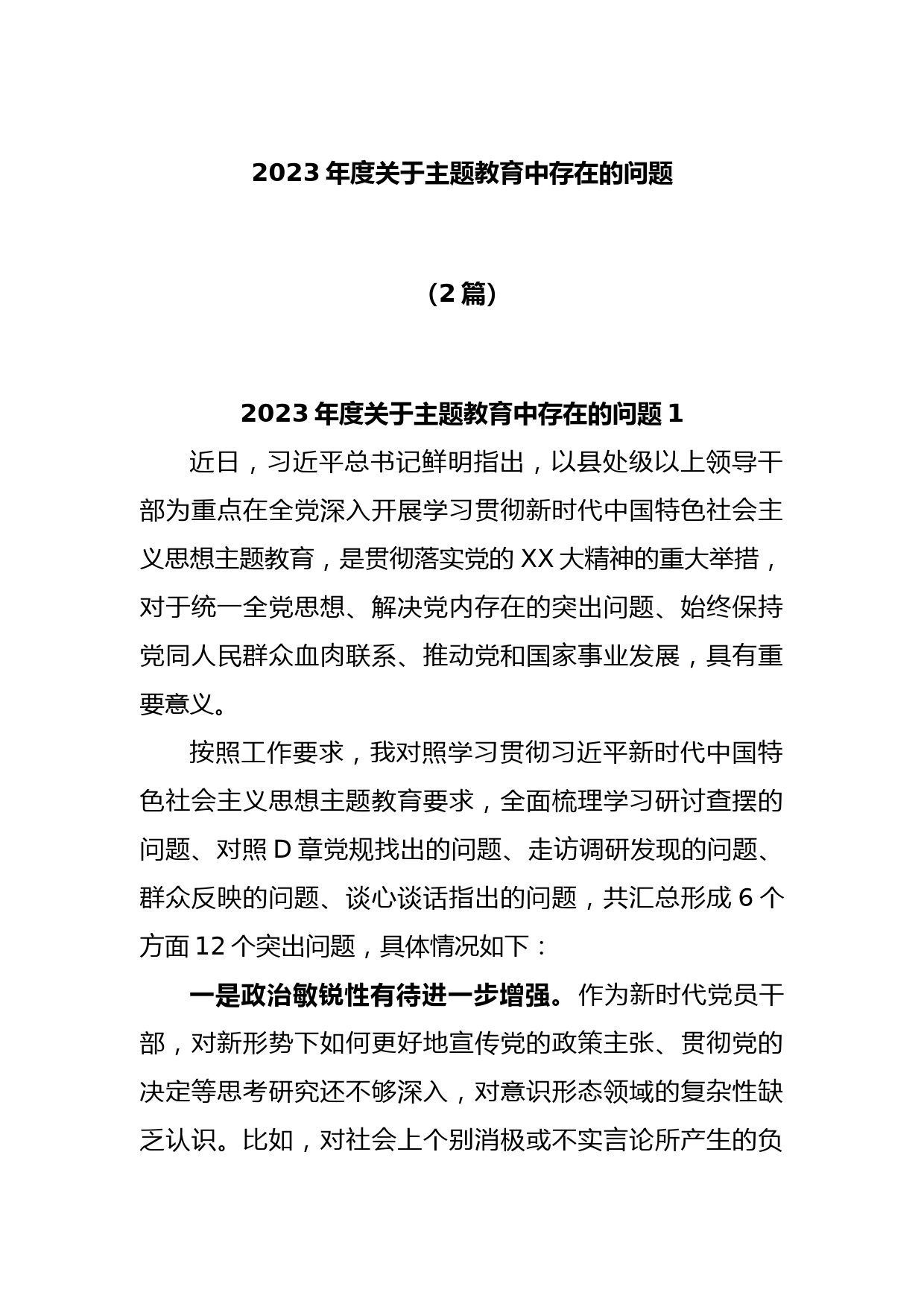 2023 年度关于主题教育中存在的问题

（2 篇）

2023 年度关于主题教育中存在的问题 1

近日，习近平总书记鲜明指出，以县处级以上领导干部为重点在全党深入开展学习贯彻新时代中国特色社会主义思想主题教育，是贯彻落实党的 XX 大精神的重大举措，对于统一全党思想、解决党内存在的突出问题、始终保持党同人民群众血肉联系、推动党和国家事业发展，具有重要意义。

按照工作要求，我对照学习贯彻习近平新时代中国特色社会主义思想主题教育要求，全面梳理学习研讨查摆的问题、对照 D 章党规找出的问题、走访调研发现的问题、群众反映的问题、谈心谈话指出的问题，共汇总形成 6 个方面 12 个突出问题，具体情况如下：

一是政治敏锐性有待进一步增强。作为新时代党员干部，对新形势下如何更好地宣传党的政策主张、贯彻党的决定等思考研究还不够深入，对意识形态领域的复杂性缺乏认识。比如，对社会上个别消极或不实言论所产生的负